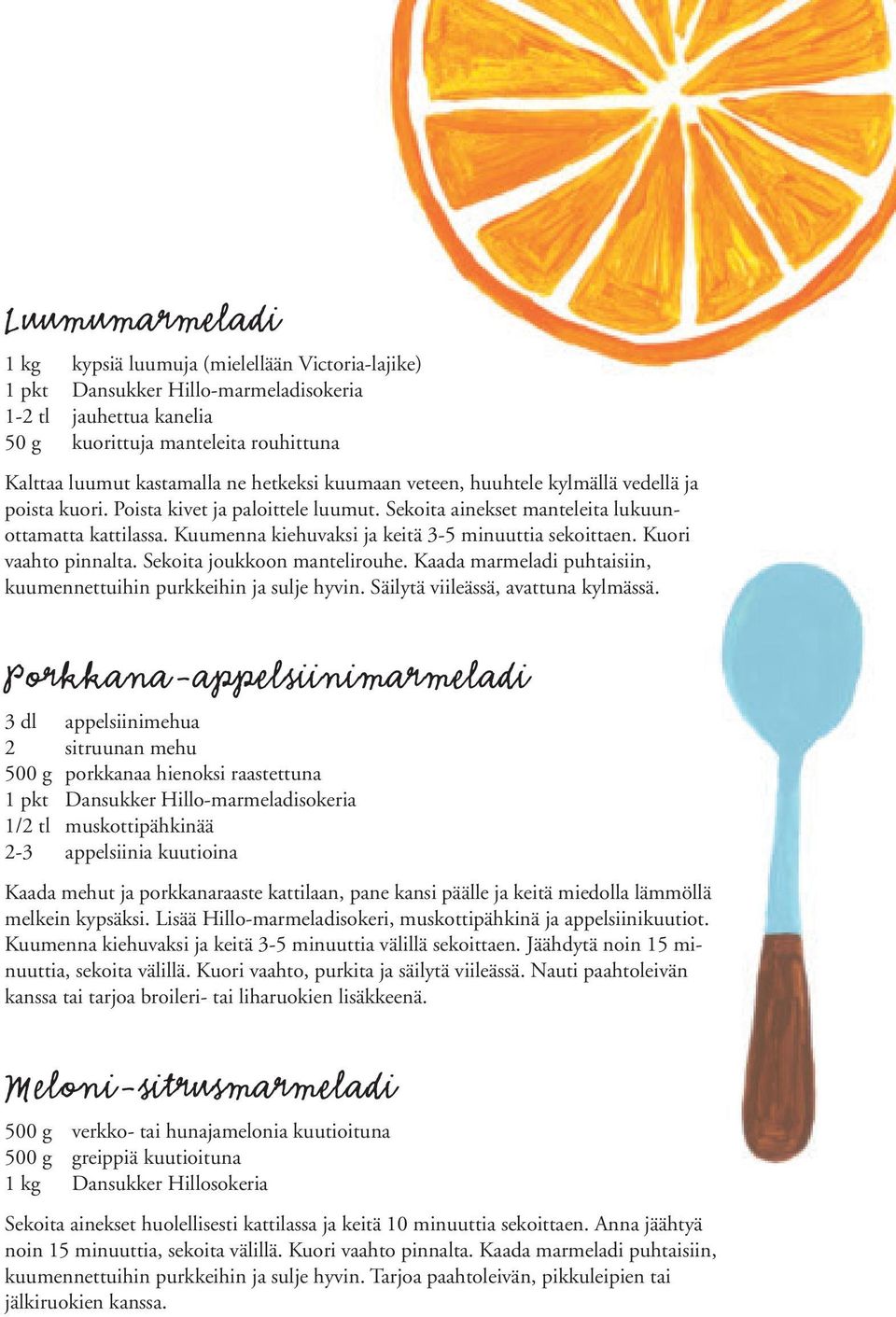 Luumumarmeladi

1 kg kypsiä luumuja (mielellään Victoria-lajike)
1 pkt Dansukker Hillo-marmeladisokeria
1-2 tl jauhettua kanelia
50 g kuorittuja manteleita rouhittuna

Kalttaa luumut kastamalla ne hetkeksi kuumaan veteen, huuhtele kylmällä vedellä ja poista kuori. Poista kivet ja paloittele luumut. Sekoita ainekset manteleita lukuunottamatta kattilassa. Kuumenna kiehuvaksi ja keitä 3-5 minuuttia sekoittaen. Kuori vaahto pinnalta. Sekoita joukkoon mantelirouhe. Kaada marmeladi puhtaisiin, kuumennettuihin purkkeihin ja sulje hyvin. Säilytä viileässä, avattuna kylmässä.

Porkkana-appelsiinimarmeladi

3 dl appelsiinimehua
2 sitruunan mehu
500 g porkkanaa hienoksi raastettuna
1 pkt Dansukker Hillo-marmeladisokeria
1/2 tl muskottipähkinää
2-3 appelsiinia kuutioina

Kaada mehut ja porkkanaraaste kattilaan, pane kansi päälle ja keitä miedolla lämmöllä melkein kypsäksi. Lisää Hillo-marmeladisokeri, muskottipähkinä ja appelsiinikuutiot. Kuumenna kiehuvaksi ja keitä 3-5 minuuttia välillä sekoittaen. Jäähdytä noin 15 minuuttia, sekoita välillä. Kuori vaahto, purkita ja säilytä viileässä. Nauti paahtoleivän kanssa tai tarjoa broileri- tai liharuokien lisäkkeenä.

Meloni-sitrusmarmeladi

500 g verkko- tai hunajamelonia kuutioituna
500 g greippiä kuutioituna
1 kg Dansukker Hillosokeria

Sekoita ainekset huolellisesti kattilassa ja keitä 10 minuuttia sekoittaen. Anna jäähtyä noin 15 minuuttia, sekoita välillä. Kuori vaahto pinnalta. Kaada marmeladi puhtaisiin, kuumennettuihin purkkeihin ja sulje hyvin. Tarjoa paahtoleivän, pikkuleipien tai jälkiruokien kanssa.